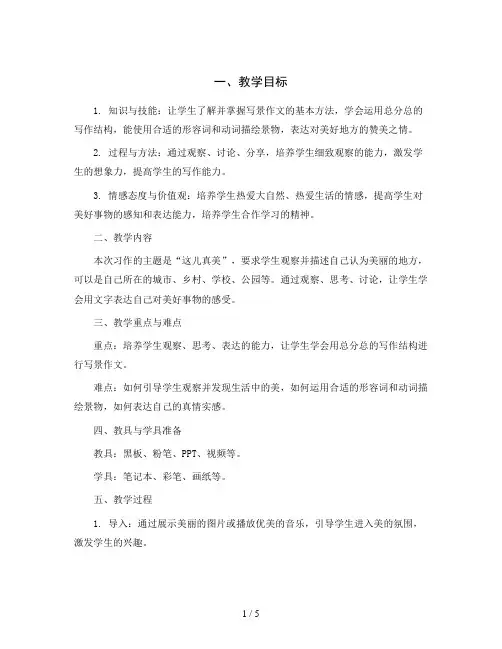 一、教学目标

1. 知识与技能：让学生了解并掌握写景作文的基本方法，学会运用总分总的写作结构，能使用合适的形容词和动词描绘景物，表达对美好地方的赞美之情。

2. 过程与方法：通过观察、讨论、分享，培养学生细致观察的能力，激发学生的想象力，提高学生的写作能力。

3. 情感态度与价值观：培养学生热爱大自然、热爱生活的情感，提高学生对美好事物的感知和表达能力，培养学生合作学习的精神。

二、教学内容

本次习作的主题是“这儿真美”，要求学生观察并描述自己认为美丽的地方，可以是自己所在的城市、乡村、学校、公园等。通过观察、思考、讨论，让学生学会用文字表达自己对美好事物的感受。

三、教学重点与难点

重点：培养学生观察、思考、表达的能力，让学生学会用总分总的写作结构进行写景作文。

难点：如何引导学生观察并发现生活中的美，如何运用合适的形容词和动词描绘景物，如何表达自己的真情实感。

四、教具与学具准备

教具：黑板、粉笔、PPT、视频等。

学具：笔记本、彩笔、画纸等。

五、教学过程

1. 导入：通过展示美丽的图片或播放优美的音乐，引导学生进入美的氛围，激发学生的兴趣。

1 / 5